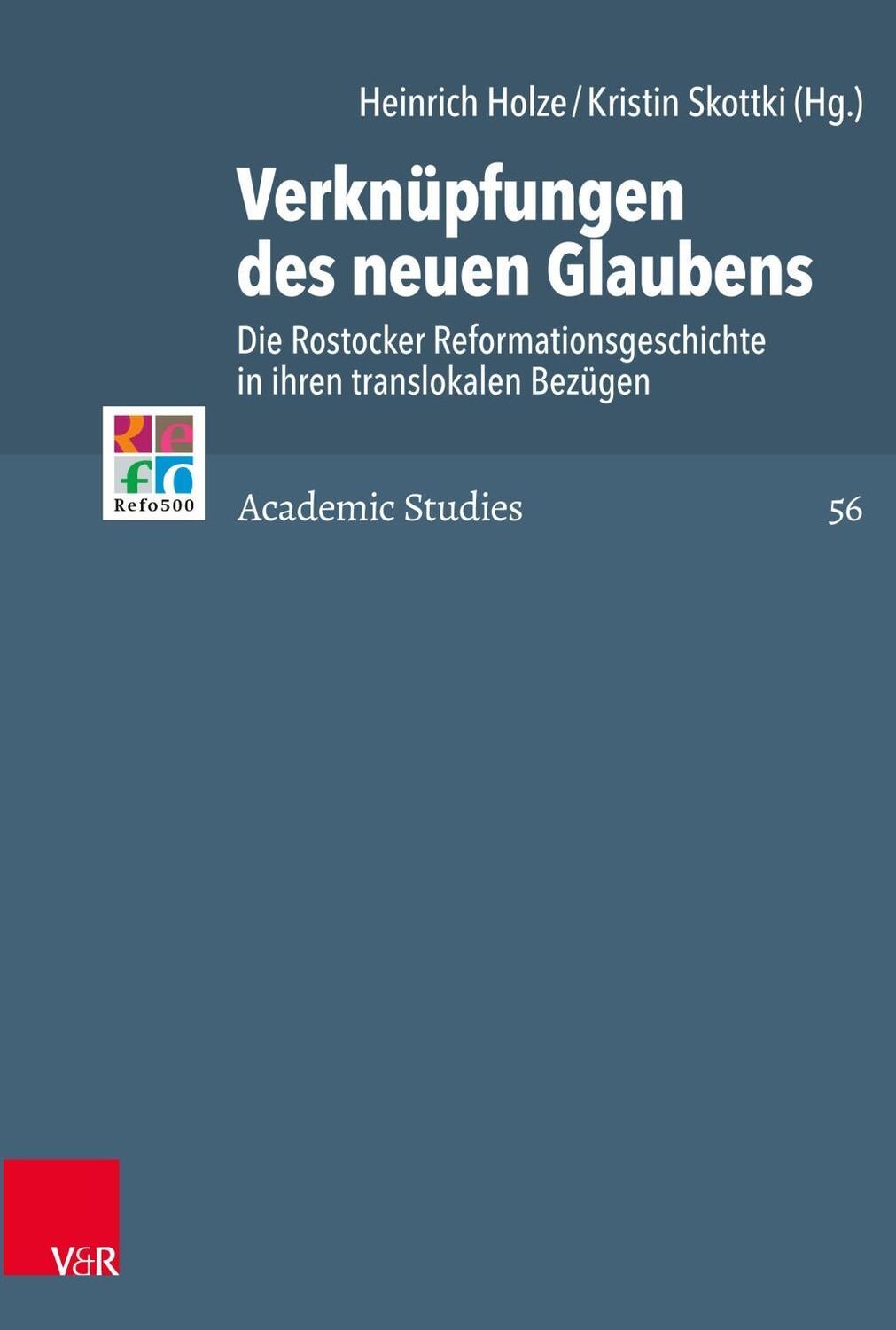 Heinrich Holze / Kristin Skottki (Hg.)

Verknüpfungen des neuen Glaubens

Die Rostocker Reformationsgeschichte in ihren translokalen Bezügen

Refo

Refo500

Academic Studies

56

V&R